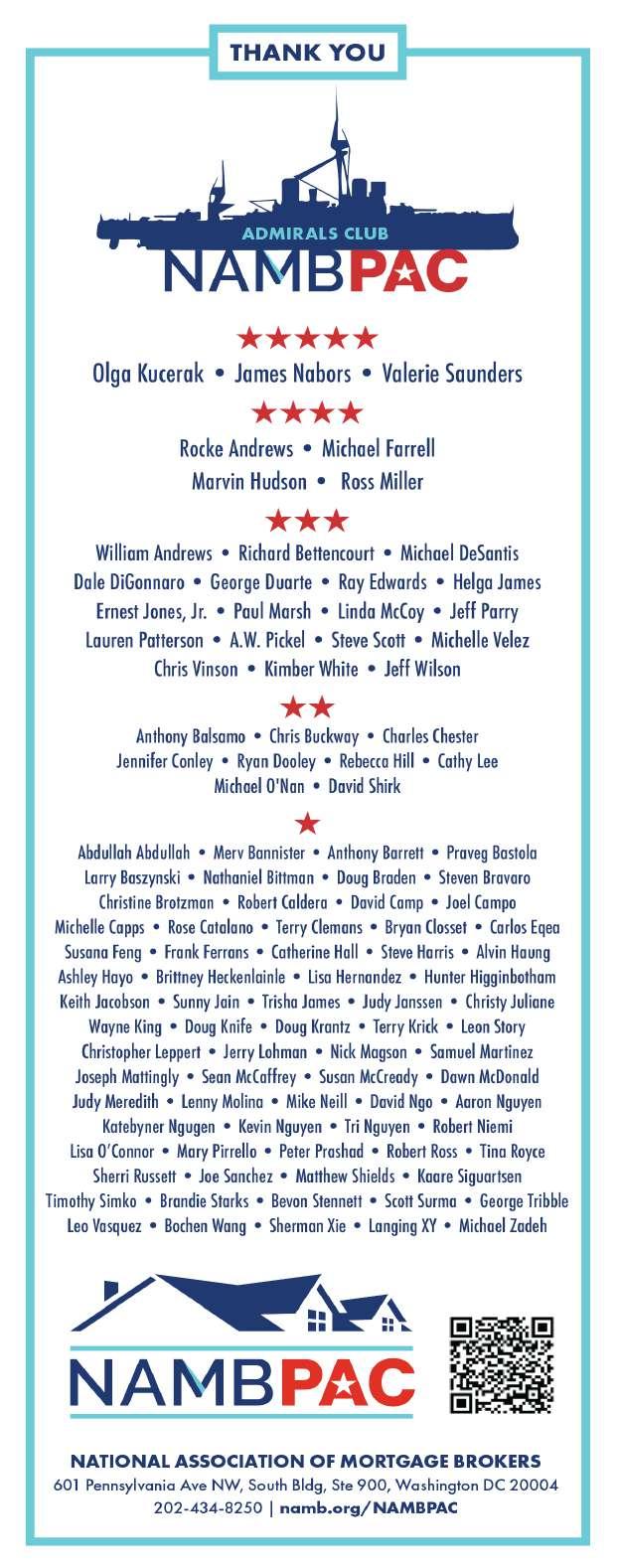 THANK YOU

ADMIRALS CLUB
NAMBPAC

★★★★★
Olga Kucerak • James Nabors • Valerie Saunders

★★★★
Rocke Andrews • Michael Farrell
Marvin Hudson • Ross Miller

★★★
William Andrews • Richard Bettencourt • Michael DeSantis
Dale DiGonnaro • George Duarte • Ray Edwards • Helga James
Ernest Jones, Jr. • Paul Marsh • Linda McCoy • Jeff Parry
Lauren Patterson • A.W. Pickel • Steve Scott • Michelle Velez
Chris Vinson • Kimber White • Jeff Wilson

★★
Anthony Balsamo • Chris Buckway • Charles Chester
Jennifer Conley • Ryan Dooley • Rebecca Hill • Cathy Lee
Michael O'Nan • David Shirk

★
Abdullah Abdullah • Merv Bannister • Anthony Barrett • Praveg Bastola
Larry Baszynski • Nathaniel Bittman • Doug Braden • Steven Bravaro
Christine Brotzman • Robert Caldera • David Camp • Joel Campo
Michelle Capps • Rose Catalano • Terry Clemans • Bryan Closset • Carlos Eqea
Susana Feng • Frank Ferrans • Catherine Hall • Steve Harris • Alvin Haung
Ashley Hayo • Brittney Heckenlainle • Lisa Hernandez • Hunter Higginbotham
Keith Jacobson • Sunny Jain • Trisha James • Judy Janssen • Christy Juliane
Wayne King • Doug Knife • Doug Krantz • Terry Krick • Leon Story
Christopher Leppert • Jerry Lohman • Nick Magson • Samuel Martinez
Joseph Mattingly • Sean McCaffrey • Susan McCready • Dawn McDonald
Judy Meredith • Lenny Molina • Mike Neill • David Ngo • Aaron Nguyen
Katebyner Ngugen • Kevin Nguyen • Tri Nguyen • Robert Niemi
Lisa O'Connor • Mary Pirrello • Peter Prashad • Robert Ross • Tina Royce
Sherri Russett • Joe Sanchez • Matthew Shields • Kaare Siguartsen
Timothy Simko • Brandie Starks • Bevon Stennett • Scott Surma • George Tribble
Leo Vasquez • Bochen Wang • Sherman Xie • Langing XY • Michael Zadeh

NAMBPAC

NATIONAL ASSOCIATION OF MORTGAGE BROKERS
601 Pennsylvania Ave NW, South Bldg, Ste 900, Washington DC 20004
202-434-8250 | namb.org/NAMBPAC